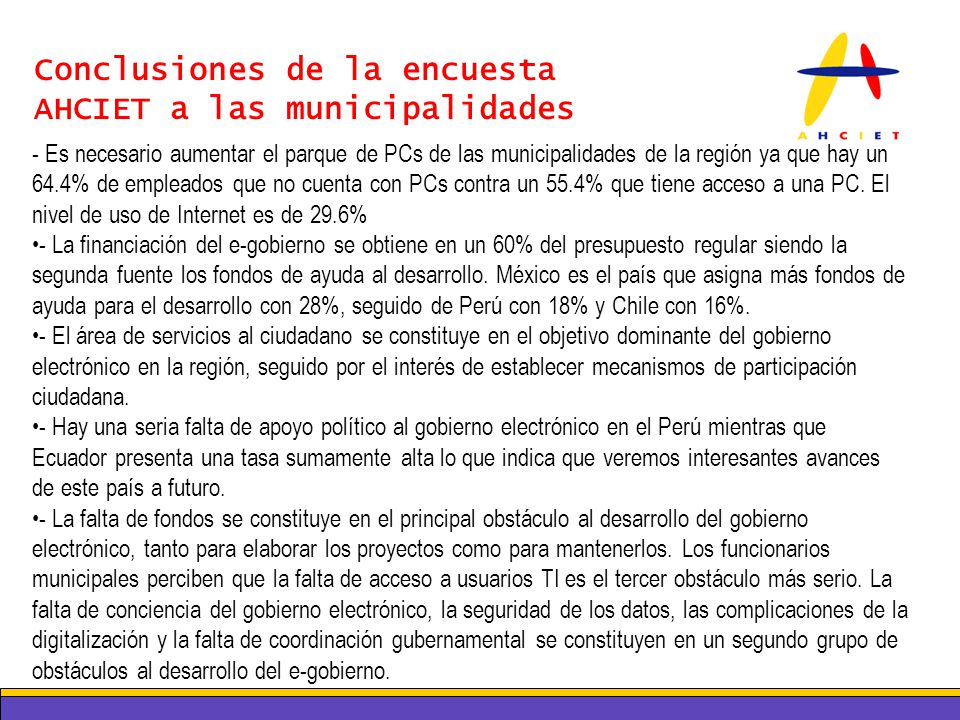 Conclusiones de la encuesta AHCIET a las municipalidades

AHCIET

- Es necesario aumentar el parque de PCs de las municipalidades de la región ya que hay un 64.4% de empleados que no cuenta con PCs contra un 55.4% que tiene acceso a una PC. El nivel de uso de Internet es de 29.6%
•- La financiación del e-gobierno se obtiene en un 60% del presupuesto regular siendo la segunda fuente los fondos de ayuda al desarrollo. México es el país que asigna más fondos de ayuda para el desarrollo con 28%, seguido de Perú con 18% y Chile con 16%.
•- El área de servicios al ciudadano se constituye en el objetivo dominante del gobierno electrónico en la región, seguido por el interés de establecer mecanismos de participación ciudadana.
•- Hay una seria falta de apoyo político al gobierno electrónico en el Perú mientras que Ecuador presenta una tasa sumamente alta lo que indica que veremos interesantes avances de este país a futuro.
•- La falta de fondos se constituye en el principal obstáculo al desarrollo del gobierno electrónico, tanto para elaborar los proyectos como para mantenerlos. Los funcionarios municipales perciben que la falta de acceso a usuarios TI es el tercer obstáculo más serio. La falta de conciencia del gobierno electrónico, la seguridad de los datos, las complicaciones de la digitalización y la falta de coordinación gubernamental se constituyen en un segundo grupo de obstáculos al desarrollo del e-gobierno.